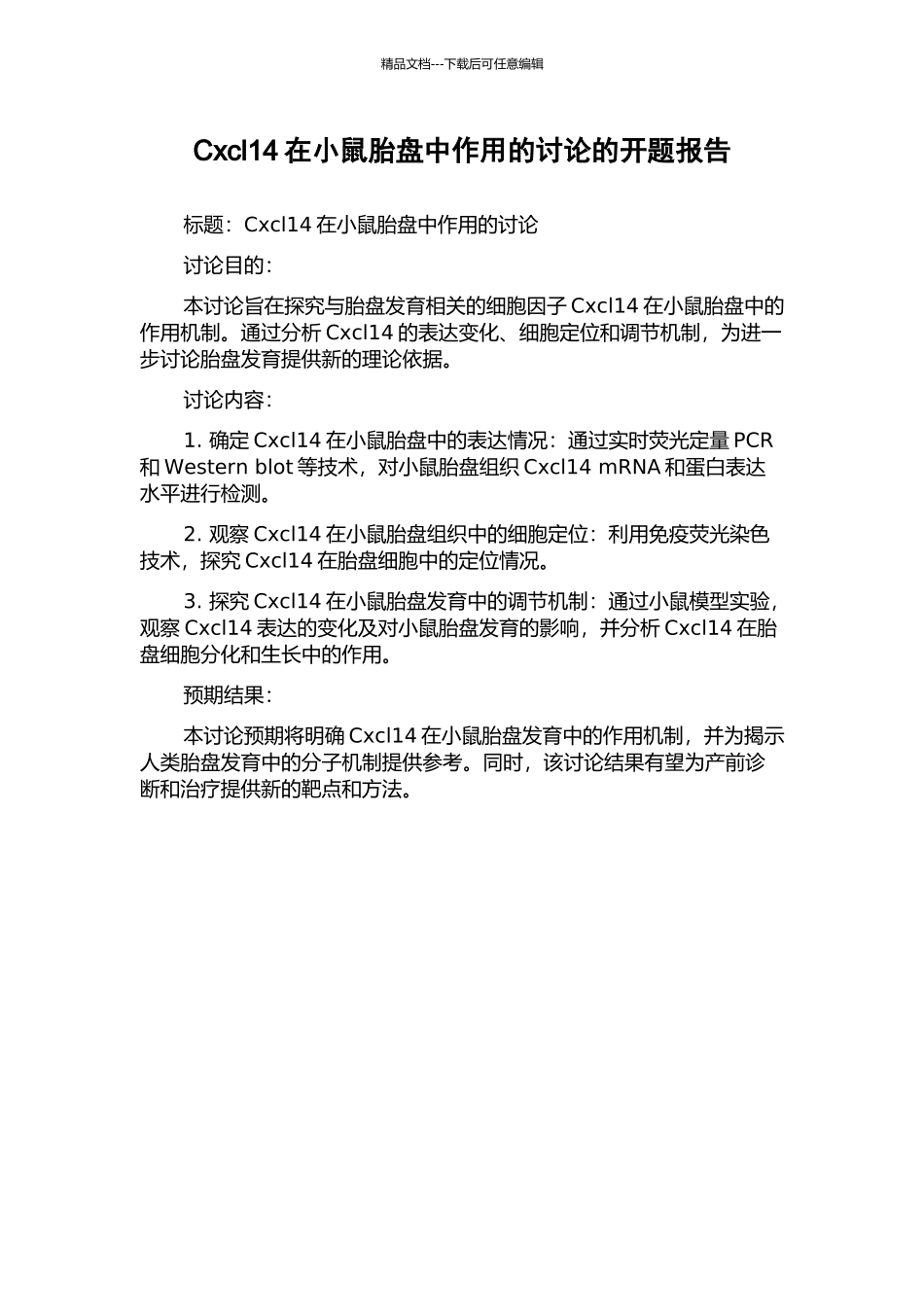 精品文档---下载后可任意编辑

Cxcl14 在小鼠胎盘中作用的讨论的开题报告

标题：Cxcl14 在小鼠胎盘中作用的讨论

讨论目的：

本讨论旨在探究与胎盘发育相关的细胞因子 Cxcl14 在小鼠胎盘中的作用机制。通过分析 Cxcl14 的表达变化、细胞定位和调节机制，为进一步讨论胎盘发育提供新的理论依据。

讨论内容：

1. 确定 Cxcl14 在小鼠胎盘中的表达情况：通过实时荧光定量 PCR 和 Western blot 等技术，对小鼠胎盘组织 Cxcl14 mRNA 和蛋白表达水平进行检测。

2. 观察 Cxcl14 在小鼠胎盘组织中的细胞定位：利用免疫荧光染色技术，探究 Cxcl14 在胎盘细胞中的定位情况。

3. 探究 Cxcl14 在小鼠胎盘发育中的调节机制：通过小鼠模型实验，观察 Cxcl14 表达的变化及对小鼠胎盘发育的影响，并分析 Cxcl14 在胎盘细胞分化和生长中的作用。

预期结果：

本讨论预期将明确 Cxcl14 在小鼠胎盘发育中的作用机制，并为揭示人类胎盘发育中的分子机制提供参考。同时，该讨论结果有望为产前诊断和治疗提供新的靶点和方法。